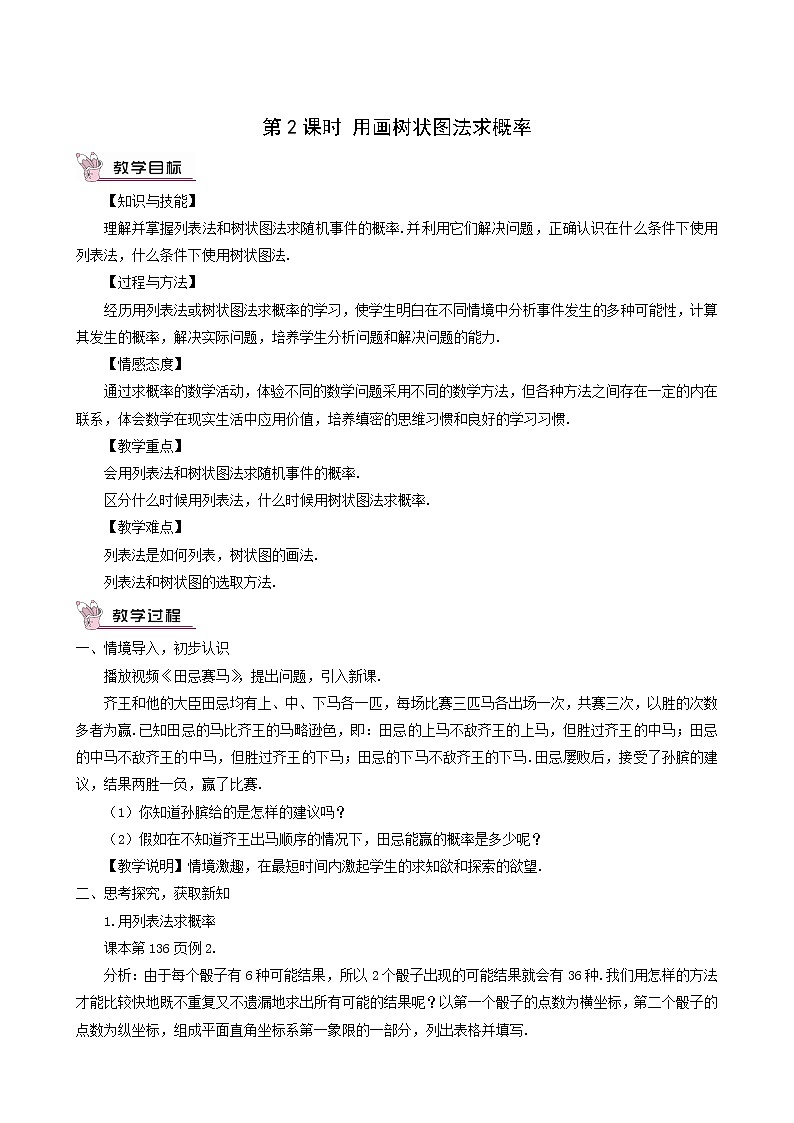 第 2 课时 用画树状图法求概率

教学目标

【知识与技能】

理解并掌握列表法和树状图法求随机事件的概率.并利用它们解决问题，正确认识在什么条件下使用列表法，什么条件下使用树状图法.

【过程与方法】

经历用列表法或树状图法求概率的学习，使学生明白在不同情境中分析事件发生的多种可能性，计算其发生的概率，解决实际问题，培养学生分析问题和解决问题的能力.

【情感态度】

通过求概率的数学活动，体验不同的数学问题采用不同的数学方法，但各种方法之间存在一定的内在联系，体会数学在现实生活中应用价值，培养缜密的思维习惯和良好的学习习惯.

【教学重点】

会用列表法和树状图法求随机事件的概率.

区分什么时候用列表法，什么时候用树状图法求概率.

【教学难点】

列表法是如何列表，树状图的画法.

列表法和树状图的选取方法.

教学过程

一、情境导入，初步认识

播放视频《田忌赛马》，提出问题，引入新课.

齐王和他的大臣田忌均有上、中、下马各一匹，每场比赛三匹马各出场一次，共赛三次，以胜的次数多者为赢.已知田忌的马比齐王的马略逊色，即：田忌的上马不敌齐王的上马，但胜过齐王的中马；田忌的中马不敌齐王的中马，但胜过齐王的下马；田忌的下马不敌齐王的下马.田忌屡败后，接受了孙膑的建议，结果两胜一负，赢了比赛.

（1）你知道孙膑给的是怎样的建议吗？

（2）假如在不知道齐王出马顺序的情况下，田忌能赢的概率是多少呢？

【教学说明】情境激趣，在最短时间内激起学生的求知欲和探索的欲望.

二、思考探究，获取新知

1.用列表法求概率

课本第 136 页例 2.

分析：由于每个骰子有 6 种可能结果，所以 2 个骰子出现的可能结果就会有 36 种.我们用怎样的方法才能比较快地既不重复又不遗漏地求出所有可能的结果呢？以第一个骰子的点数为横坐标，第二个骰子的点数为纵坐标，组成平面直角坐标系第一象限的一部分，列出表格并填写.